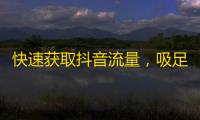 快速获取抖音流量，吸足